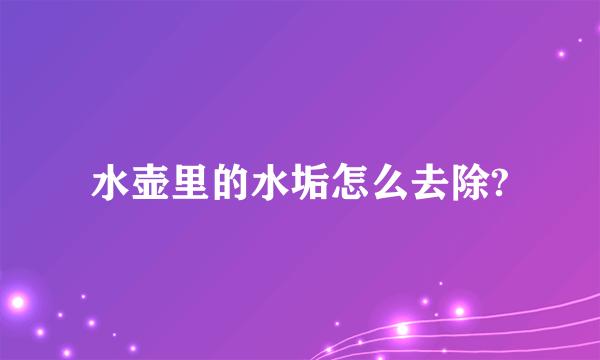 水壶里的水垢怎么去除?